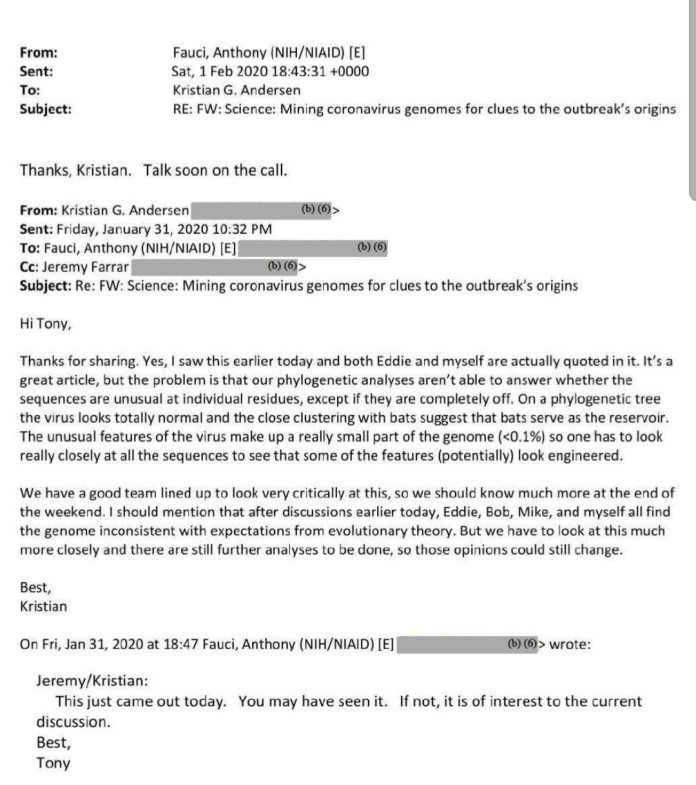 From: Fauci, Anthony (NIH/NIAID) [E]
Sent: Sat, 1 Feb 2020 18:43:31 +0000
To: Kristian G. Andersen
Subject: RE: FW: Science: Mining coronavirus genomes for clues to the outbreak's origins

Thanks, Kristian. Talk soon on the call.

From: Kristian G. Andersen (b) (6)>
Sent: Friday, January 31, 2020 10:32 PM
To: Fauci, Anthony (NIH/NIAID) [E] (b) (6)
Cc: Jeremy Farrar (b) (6)>
Subject: Re: FW: Science: Mining coronavirus genomes for clues to the outbreak's origins

Hi Tony,

Thanks for sharing. Yes, I saw this earlier today and both Eddie and myself are actually quoted in it. It's a great article, but the problem is that our phylogenetic analyses aren't able to answer whether the sequences are unusual at individual residues, except if they are completely off. On a phylogenetic tree the virus looks totally normal and the close clustering with bats suggest that bats serve as the reservoir. The unusual features of the virus make up a really small part of the genome (<0.1%) so one has to look really closely at all the sequences to see that some of the features (potentially) look engineered.

We have a good team lined up to look very critically at this, so we should know much more at the end of the weekend. I should mention that after discussions earlier today, Eddie, Bob, Mike, and myself all find the genome inconsistent with expectations from evolutionary theory. But we have to look at this much more closely and there are still further analyses to be done, so those opinions could still change.

Best,
Kristian

On Fri, Jan 31, 2020 at 18:47 Fauci, Anthony (NIH/NIAID) [E] (b) (6)> wrote:

Jeremy/Kristian:
This just came out today. You may have seen it. If not, it is of interest to the current discussion.
Best,
Tony